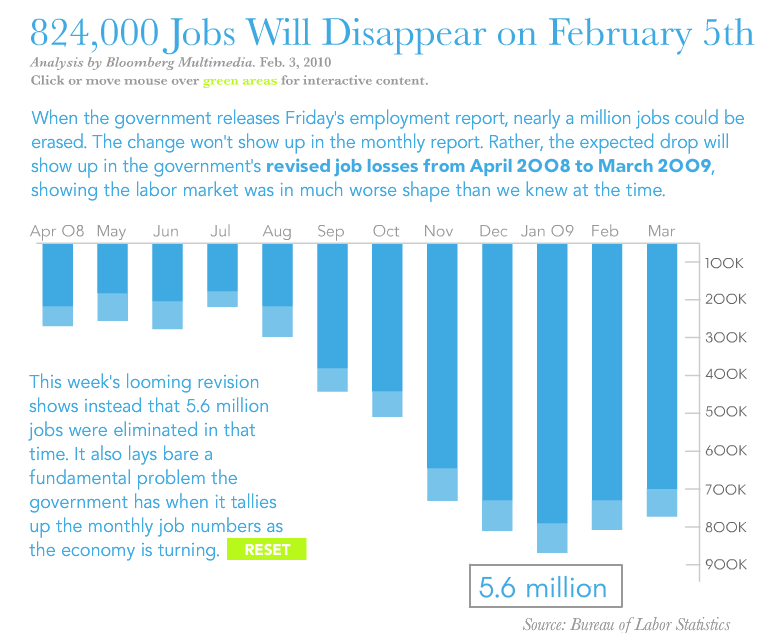 824,000 Jobs Will Disappear on February 5th

Analysis by Bloomberg Multimedia. Feb. 3, 2010
Click or move mouse over green areas for interactive content.

When the government releases Friday's employment report, nearly a million jobs could be erased. The change won't show up in the monthly report. Rather, the expected drop will show up in the government's revised job losses from April 2008 to March 2009, showing the labor market was in much worse shape than we knew at the time.

Apr 08 May Jun Jul Aug Sep Oct Nov Dec Jan 09 Feb Mar

100K
200K
300K
400K
500K
600K
700K
800K
900K

This week's looming revision shows instead that 5.6 million jobs were eliminated in that time. It also lays bare a fundamental problem the government has when it tallies up the monthly job numbers as the economy is turning. RESET

5.6 million

Source: Bureau of Labor Statistics